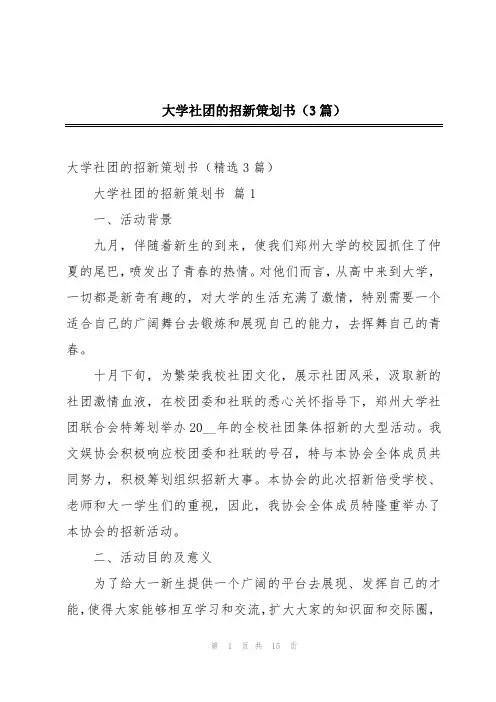 大学社团的招新策划书（3篇）

大学社团的招新策划书（精选3篇）

大学社团的招新策划书 篇1

一、活动背景

九月，伴随着新生的到来，使我们郑州大学的校园抓住了仲夏的尾巴，喷发出了青春的热情。对他们而言，从高中来到大学，一切都是新奇有趣的，对大学的生活充满了激情，特别需要一个适合自己的广阔舞台去锻炼和展现自己的能力，去挥舞自己的青春。

十月下旬，为繁荣我校社团文化，展示社团风采，汲取新的社团激情血液，在校团委和社联的悉心关怀指导下，郑州大学社团联合会特筹划举办20__年的全校社团集体招新的大型活动。我文娱协会积极响应校团委和社联的号召，特与本协会全体成员共同努力，积极筹划组织招新大事。本协会的此次招新倍受学校、老师和大一学生们的重视，因此，我协会全体成员特隆重举办了本协会的招新活动。

二、活动目的及意义

为了给大一新生提供一个广阔的平台去展现、发挥自己的才能，使得大家能够相互学习和交流，扩大大家的知识面和交际圈，

第 1 页 共 15 页